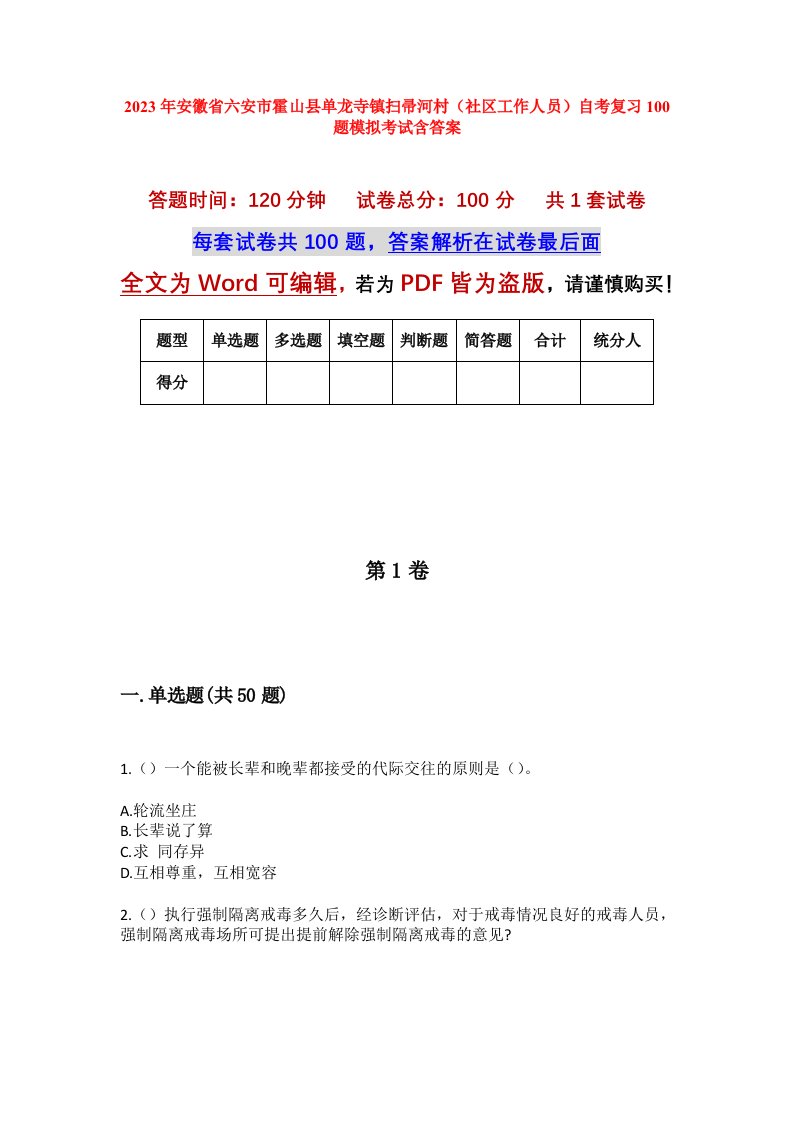 2023年安徽省六安市霍山县单龙寺镇扫帚河村（社区工作人员）自考复习100题模拟考试含答案

答题时间：120分钟　试卷总分：100分　共1套试卷

每套试卷共100题，答案解析在试卷最后面

全文为Word可编辑，若为PDF皆为盗版，请谨慎购买！

| 题型 | 单选题 | 多选题 | 填空题 | 判断题 | 简答题 | 合计 | 统分人 |
|---|---|---|---|---|---|---|---|
| 得分 | | | | | | | |

第1卷

一.单选题(共50题)

1.（）一个能被长辈和晚辈都接受的代际交往的原则是（）。

A.轮流坐庄
B.长辈说了算
C.求 同存异
D.互相尊重，互相宽容

2.（）执行强制隔离戒毒多久后，经诊断评估，对于戒毒情况良好的戒毒人员，强制隔离戒毒场所可提出提前解除强制隔离戒毒的意见?